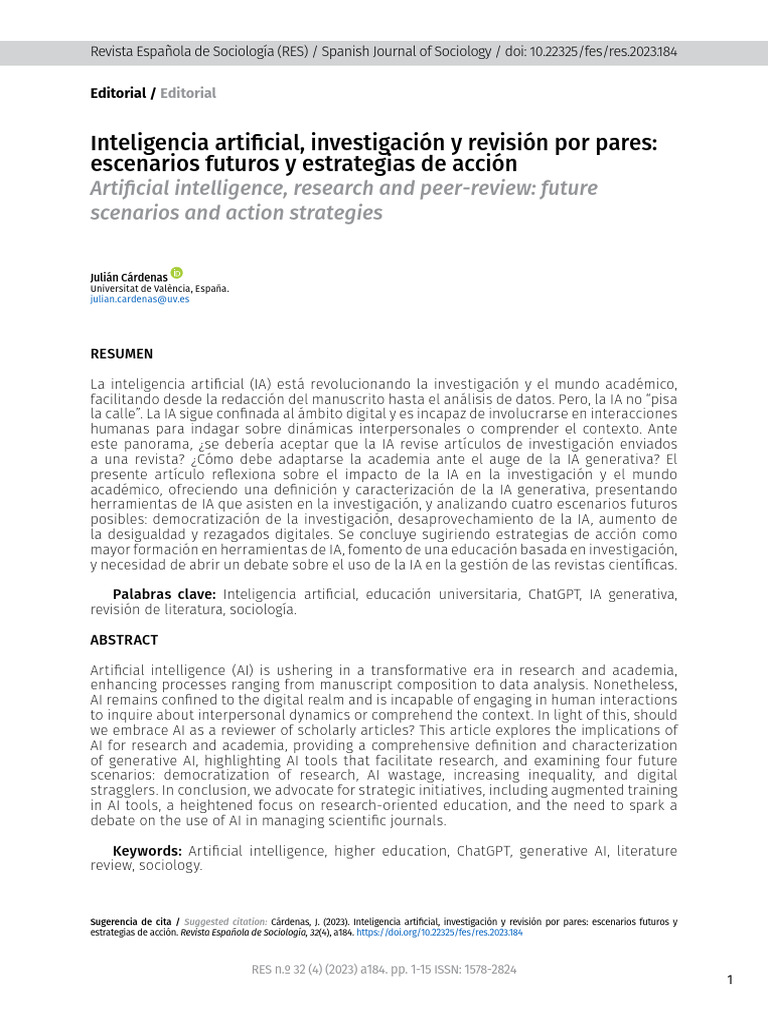 Revista Española de Sociología (RES) / Spanish Journal of Sociology / doi: 10.22325/fes/res.2023.184

Editorial / Editorial

Inteligencia artificial, investigación y revisión por pares: escenarios futuros y estrategias de acción

Artificial intelligence, research and peer-review: future scenarios and action strategies

Julián Cárdenas
Universitat de València, España.
julian.cardenas@uv.es

RESUMEN

La inteligencia artificial (IA) está revolucionando la investigación y el mundo académico, facilitando desde la redacción del manuscrito hasta el análisis de datos. Pero, la IA no "pisa la calle". La IA sigue confinada al ámbito digital y es incapaz de involucrarse en interacciones humanas para indagar sobre dinámicas interpersonales o comprender el contexto. Ante este panorama, ¿se debería aceptar que la IA revise artículos de investigación enviados a una revista? ¿Cómo debe adaptarse la academia ante el auge de la IA generativa? El presente artículo reflexiona sobre el impacto de la IA en la investigación y el mundo académico, ofreciendo una definición y caracterización de la IA generativa, presentando herramientas de IA que asisten en la investigación, y analizando cuatro escenarios futuros posibles: democratización de la investigación, desaprovechamiento de la IA, aumento de la desigualdad y rezagados digitales. Se concluye sugiriendo estrategias de acción como mayor formación en herramientas de IA, fomento de una educación basada en investigación, y necesidad de abrir un debate sobre el uso de la IA en la gestión de las revistas científicas.

Palabras clave: Inteligencia artificial, educación universitaria, ChatGPT, IA generativa, revisión de literatura, sociología.

ABSTRACT

Artificial intelligence (AI) is ushering in a transformative era in research and academia, enhancing processes ranging from manuscript composition to data analysis. Nonetheless, AI remains confined to the digital realm and is incapable of engaging in human interactions to inquire about interpersonal dynamics or comprehend the context. In light of this, should we embrace AI as a reviewer of scholarly articles? This article explores the implications of AI for research and academia, providing a comprehensive definition and characterization of generative AI, highlighting AI tools that facilitate research, and examining four future scenarios: democratization of research, AI wastage, increasing inequality, and digital stragglers. In conclusion, we advocate for strategic initiatives, including augmented training in AI tools, a heightened focus on research-oriented education, and the need to spark a debate on the use of AI in managing scientific journals.

Keywords: Artificial intelligence, higher education, ChatGPT, generative AI, literature review, sociology.

Sugerencia de cita / Suggested citation: Cárdenas, J. (2023). Inteligencia artificial, investigación y revisión por pares: escenarios futuros y estrategias de acción. Revista Española de Sociología, 32(4), a184. https://doi.org/10.22325/fes/res.2023.184

RES n.º 32 (4) (2023) a184. pp. 1-15 ISSN: 1578-2824

1